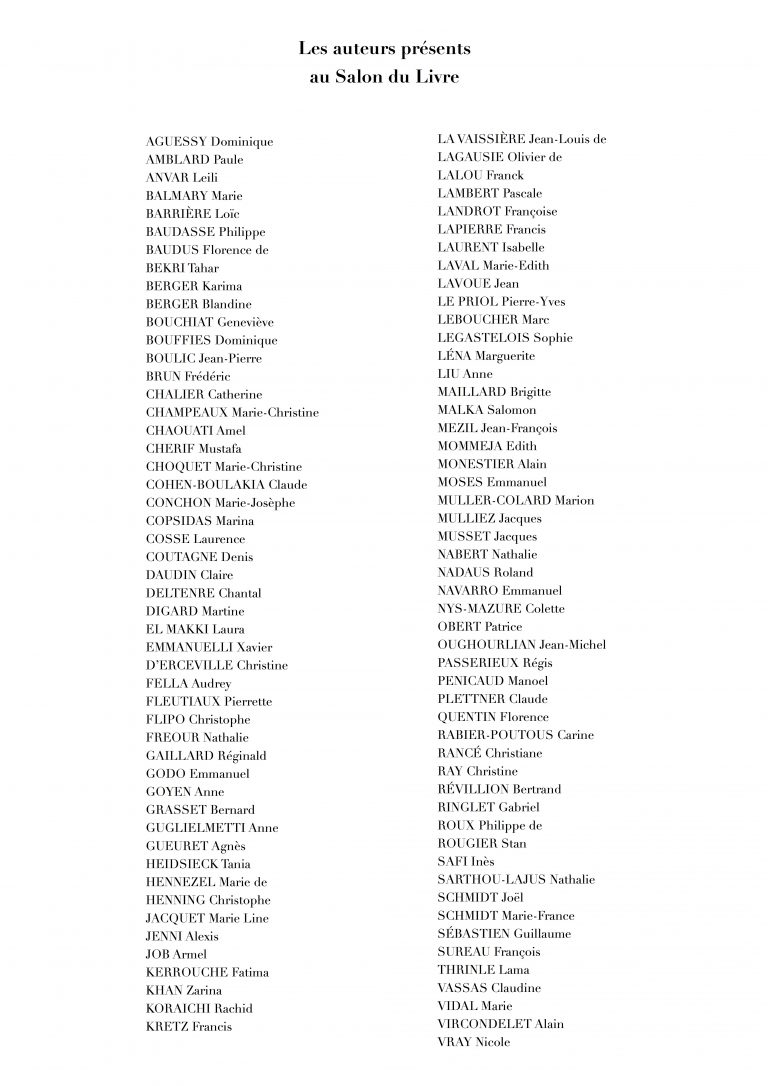 Les auteurs présents
au Salon du Livre

AGUESSY Dominique
AMBLARD Paule
ANVAR Leili
BALMARY Marie
BARRIÈRE Loïc
BAUDASSE Philippe
BAUDUS Florence de
BEKRI Tahar
BERGER Karima
BERGER Blandine
BOUCHIAT Geneviève
BOUFFIES Dominique
BOULIC Jean-Pierre
BRUN Frédéric
CHALIER Catherine
CHAMPEAUX Marie-Christine
CHAOUATI Amel
CHERIF Mustafa
CHOQUET Marie-Christine
COHEN-BOULAKIA Claude
CONCHON Marie-Josèphe
COPSIDAS Marina
COSSE Laurence
COUTAGNE Denis
DAUDIN Claire
DELTENRE Chantal
DIGARD Martine
EL MAKKI Laura
EMMANUELLI Xavier
D'ERCEVILLE Christine
FELLA Audrey
FLEUTIAUX Pierrette
FLIPO Christophe
FREOUR Nathalie
GAILLARD Réginald
GODO Emmanuel
GOYEN Anne
GRASSET Bernard
GUGLIELMETTI Anne
GUEURET Agnès
HEIDSIECK Tania
HENNEZEL Marie de
HENNING Christophe
JACQUET Marie Line
JENNI Alexis
JOB Armel
KERROUCHE Fatima
KHAN Zarina
KORAICHI Rachid
KRETZ Francis

LA VAISSIÈRE Jean-Louis de
LAGAUSIE Olivier de
LALOU Franck
LAMBERT Pascale
LANDROT Françoise
LAPIERRE Francis
LAURENT Isabelle
LAVAL Marie-Edith
LAVOUE Jean
LE PRIOL Pierre-Yves
LEBOUCHER Marc
LEGASTELOIS Sophie
LÉNA Marguerite
LIU Anne
MAILLARD Brigitte
MALKA Salomon
MEZIL Jean-François
MOMMEJA Edith
MONESTIER Alain
MOSES Emmanuel
MULLER-COLARD Marion
MULLIEZ Jacques
MUSSET Jacques
NABERT Nathalie
NADAUS Roland
NAVARRO Emmanuel
NYS-MAZURE Colette
OBERT Patrice
OUGHOURLIAN Jean-Michel
PASSERIEUX Régis
PENICAUD Manoel
PLETTNER Claude
QUENTIN Florence
RABIER-POUTOUS Carine
RANCÉ Christiane
RAY Christine
RÉVILLION Bertrand
RINGLET Gabriel
ROUX Philippe de
ROUGIER Stan
SAFI Inès
SARTHOU-LAJUS Nathalie
SCHMIDT Joël
SCHMIDT Marie-France
SÉBASTIEN Guillaume
SUREAU François
THRINLE Lama
VASSAS Claudine
VIDAL Marie
VIRCONDELET Alain
VRAY Nicole